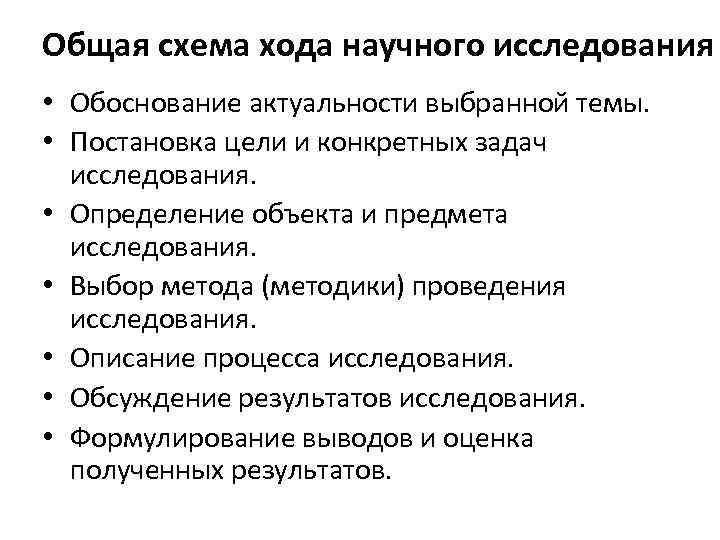 Общая схема хода научного исследования

• Обоснование актуальности выбранной темы.
• Постановка цели и конкретных задач исследования.
• Определение объекта и предмета исследования.
• Выбор метода (методики) проведения исследования.
• Описание процесса исследования.
• Обсуждение результатов исследования.
• Формулирование выводов и оценка полученных результатов.